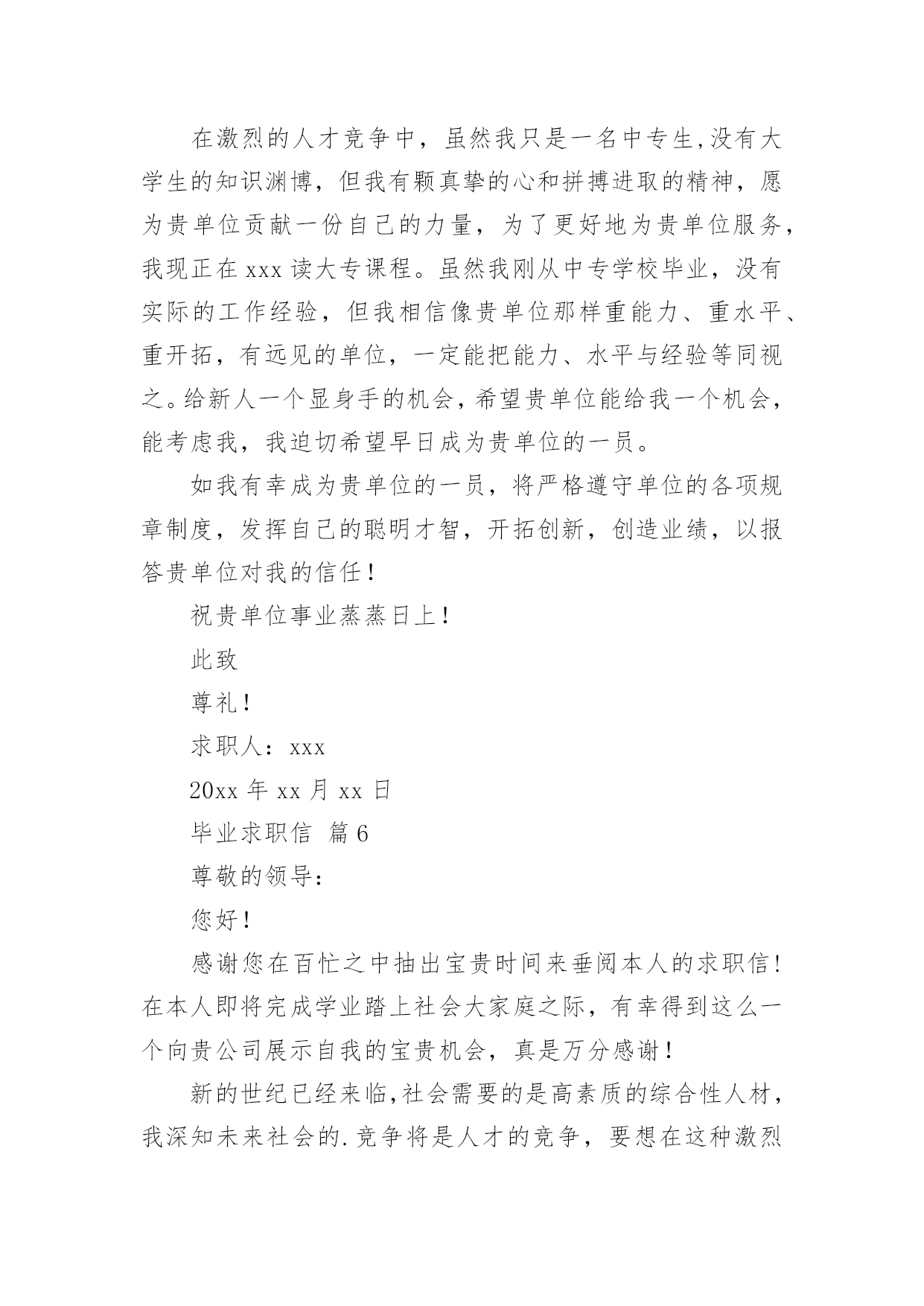 在激烈的人才竞争中，虽然我只是一名中专生,没有大学生的知识渊博，但我有颗真挚的心和拼搏进取的精神，愿为贵单位贡献一份自己的力量，为了更好地为贵单位服务，我现正在 xxx 读大专课程。虽然我刚从中专学校毕业，没有实际的工作经验，但我相信像贵单位那样重能力、重水平、重开拓，有远见的单位，一定能把能力、水平与经验等同视之。给新人一个显身手的机会，希望贵单位能给我一个机会，能考虑我，我迫切希望早日成为贵单位的一员。

如我有幸成为贵单位的一员，将严格遵守单位的各项规章制度，发挥自己的聪明才智，开拓创新，创造业绩，以报答贵单位对我的信任！

祝贵单位事业蒸蒸日上！

此致

尊礼！

求职人：xxx

20xx 年 xx 月 xx 日

毕业求职信 篇 6

尊敬的领导：

您好！

感谢您在百忙之中抽出宝贵时间来垂阅本人的求职信！在本人即将完成学业踏上社会大家庭之际，有幸得到这么一个向贵公司展示自我的宝贵机会，真是万分感谢！

新的世纪已经来临,社会需要的是高素质的综合性人材，我深知未来社会的.竞争将是人才的竞争，要想在这种激烈